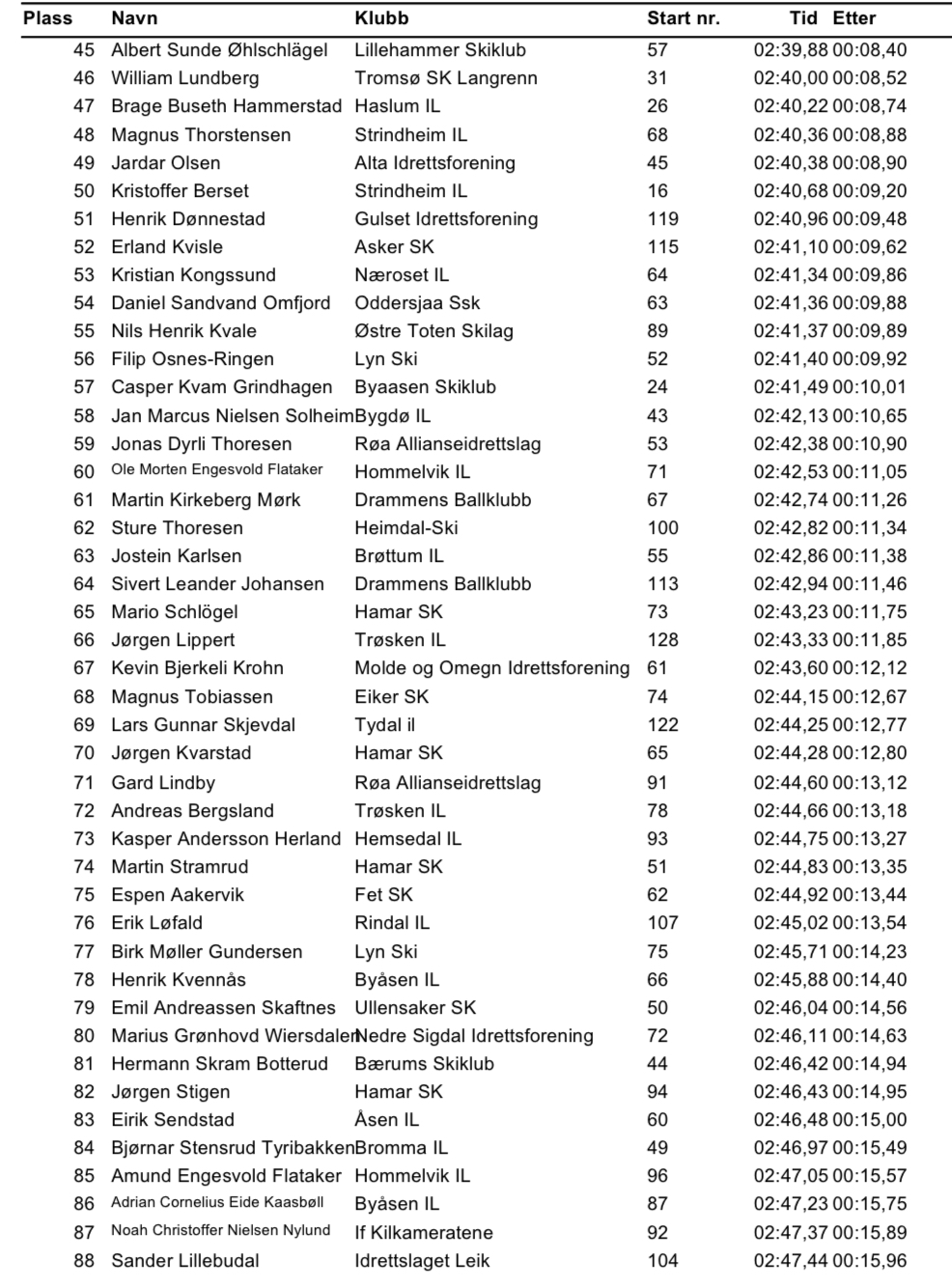 | Plass | Navn | Klubb | Start nr. | Tid | Etter |
|---|---|---|---|---|---|
| 45 | Albert Sunde Øhlschlägel | Lillehammer Skiklub | 57 | 02:39,88 | 00:08,40 |
| 46 | William Lundberg | Tromsø SK Langrenn | 31 | 02:40,00 | 00:08,52 |
| 47 | Brage Buseth Hammerstad | Haslum IL | 26 | 02:40,22 | 00:08,74 |
| 48 | Magnus Thorstensen | Strindheim IL | 68 | 02:40,36 | 00:08,88 |
| 49 | Jardar Olsen | Alta Idrettsforening | 45 | 02:40,38 | 00:08,90 |
| 50 | Kristoffer Berset | Strindheim IL | 16 | 02:40,68 | 00:09,20 |
| 51 | Henrik Dønnestad | Gulset Idrettsforening | 119 | 02:40,96 | 00:09,48 |
| 52 | Erland Kvisle | Asker SK | 115 | 02:41,10 | 00:09,62 |
| 53 | Kristian Kongssund | Næroset IL | 64 | 02:41,34 | 00:09,86 |
| 54 | Daniel Sandvand Omfjord | Oddersjaa Ssk | 63 | 02:41,36 | 00:09,88 |
| 55 | Nils Henrik Kvale | Østre Toten Skilag | 89 | 02:41,37 | 00:09,89 |
| 56 | Filip Osnes-Ringen | Lyn Ski | 52 | 02:41,40 | 00:09,92 |
| 57 | Casper Kvam Grindhagen | Byaasen Skiklub | 24 | 02:41,49 | 00:10,01 |
| 58 | Jan Marcus Nielsen Solheim | Bygdø IL | 43 | 02:42,13 | 00:10,65 |
| 59 | Jonas Dyrli Thoresen | Røa Allianseidrettslag | 53 | 02:42,38 | 00:10,90 |
| 60 | Ole Morten Engesvold Flataker | Hommelvik IL | 71 | 02:42,53 | 00:11,05 |
| 61 | Martin Kirkeberg Mørk | Drammens Ballklubb | 67 | 02:42,74 | 00:11,26 |
| 62 | Sture Thoresen | Heimdal-Ski | 100 | 02:42,82 | 00:11,34 |
| 63 | Jostein Karlsen | Brøttum IL | 55 | 02:42,86 | 00:11,38 |
| 64 | Sivert Leander Johansen | Drammens Ballklubb | 113 | 02:42,94 | 00:11,46 |
| 65 | Mario Schlögel | Hamar SK | 73 | 02:43,23 | 00:11,75 |
| 66 | Jørgen Lippert | Trøsken IL | 128 | 02:43,33 | 00:11,85 |
| 67 | Kevin Bjerkeli Krohn | Molde og Omegn Idrettsforening | 61 | 02:43,60 | 00:12,12 |
| 68 | Magnus Tobiassen | Eiker SK | 74 | 02:44,15 | 00:12,67 |
| 69 | Lars Gunnar Skjevdal | Tydal il | 122 | 02:44,25 | 00:12,77 |
| 70 | Jørgen Kvarstad | Hamar SK | 65 | 02:44,28 | 00:12,80 |
| 71 | Gard Lindby | Røa Allianseidrettslag | 91 | 02:44,60 | 00:13,12 |
| 72 | Andreas Bergsland | Trøsken IL | 78 | 02:44,66 | 00:13,18 |
| 73 | Kasper Andersson Herland | Hemsedal IL | 93 | 02:44,75 | 00:13,27 |
| 74 | Martin Stramrud | Hamar SK | 51 | 02:44,83 | 00:13,35 |
| 75 | Espen Aakervik | Fet SK | 62 | 02:44,92 | 00:13,44 |
| 76 | Erik Løfald | Rindal IL | 107 | 02:45,02 | 00:13,54 |
| 77 | Birk Møller Gundersen | Lyn Ski | 75 | 02:45,71 | 00:14,23 |
| 78 | Henrik Kvennås | Byåsen IL | 66 | 02:45,88 | 00:14,40 |
| 79 | Emil Andreassen Skaftnes | Ullensaker SK | 50 | 02:46,04 | 00:14,56 |
| 80 | Marius Grønhovd Wiersdalen | Nedre Sigdal Idrettsforening | 72 | 02:46,11 | 00:14,63 |
| 81 | Hermann Skram Botterud | Bærums Skiklub | 44 | 02:46,42 | 00:14,94 |
| 82 | Jørgen Stigen | Hamar SK | 94 | 02:46,43 | 00:14,95 |
| 83 | Eirik Sendstad | Åsen IL | 60 | 02:46,48 | 00:15,00 |
| 84 | Bjørnar Stensrud Tyribakken | Bromma IL | 49 | 02:46,97 | 00:15,49 |
| 85 | Amund Engesvold Flataker | Hommelvik IL | 96 | 02:47,05 | 00:15,57 |
| 86 | Adrian Cornelius Eide Kaasbøll | Byåsen IL | 87 | 02:47,23 | 00:15,75 |
| 87 | Noah Christoffer Nielsen Nylund | If Kilkameratene | 92 | 02:47,37 | 00:15,89 |
| 88 | Sander Lillebudal | Idrettslaget Leik | 104 | 02:47,44 | 00:15,96 |